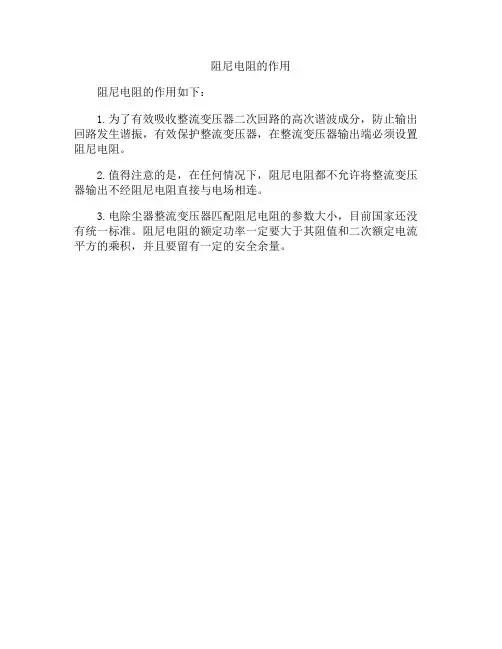 阻尼电阻的作用

阻尼电阻的作用如下：

1. 为了有效吸收整流变压器二次回路的高次谐波成分，防止输出回路发生谐振，有效保护整流变压器，在整流变压器输出端必须设置阻尼电阻。

2. 值得注意的是，在任何情况下，阻尼电阻都不允许将整流变压器输出不经阻尼电阻直接与电场相连。

3. 电除尘器整流变压器匹配阻尼电阻的参数大小，目前国家还没有统一标准。阻尼电阻的额定功率一定要大于其阻值和二次额定电流平方的乘积，并且要留有一定的安全余量。